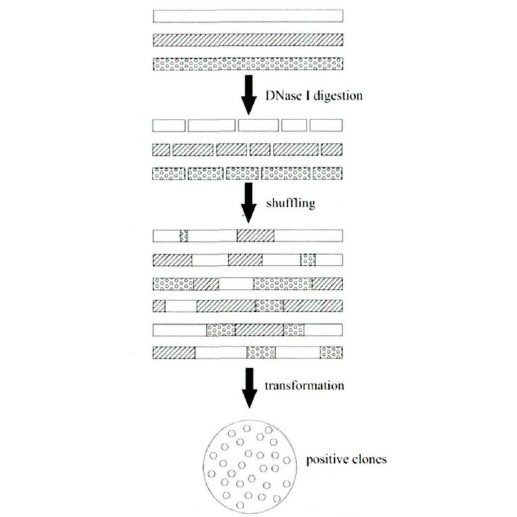 DNase I digestion

shuffling

transformation

positive clones